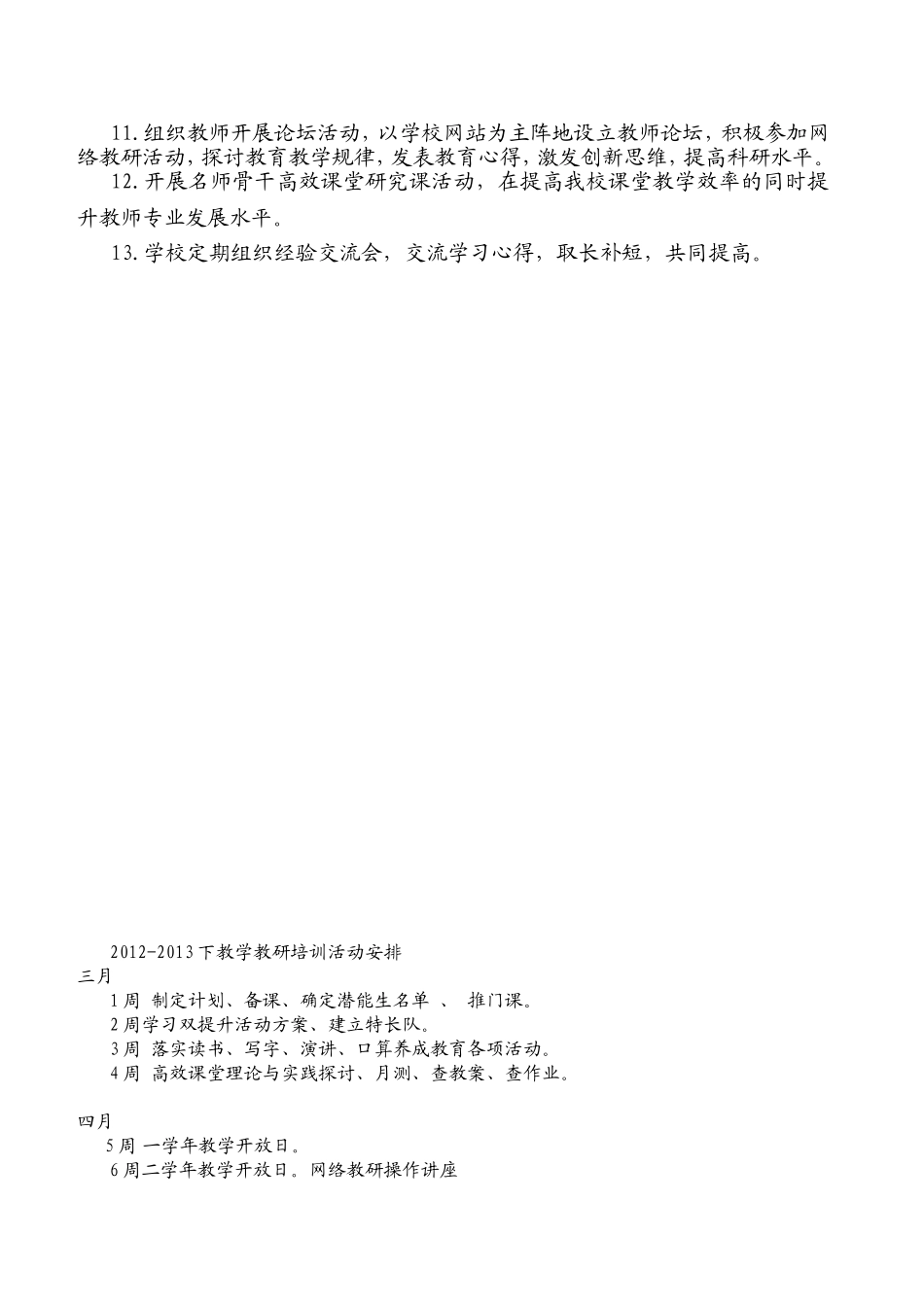 11.组织教师开展论坛活动，以学校网站为主阵地设立教师论坛，积极参加网络教研活动，探讨教育教学规律，发表教育心得，激发创新思维，提高科研水平。

12.开展名师骨干高效课堂研究课活动，在提高我校课堂教学效率的同时提升教师专业发展水平。

13.学校定期组织经验交流会，交流学习心得，取长补短，共同提高。

2012-2013下教学教研培训活动安排

三月

1周 制定计划、备课、确定潜能生名单 、 推门课。

2周学习双提升活动方案、建立特长队。

3周 落实读书、写字、演讲、口算养成教育各项活动。

4周 高效课堂理论与实践探讨、月测、查教案、查作业。

四月

5周 一学年教学开放日。

6周二学年教学开放日。网络教研操作讲座